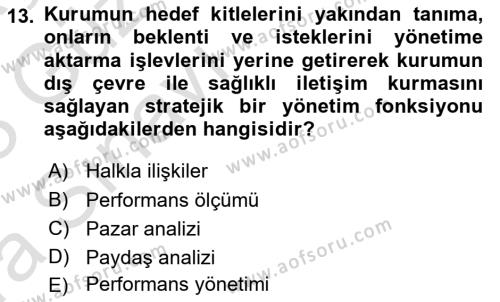 13. Kurumun hedef kitlelerini yakından tanıma, onların beklenti ve isteklerini yönetime aktarma işlevlerini yerine getirerek kurumun dış çevre ile sağlıklı iletişim kurmasını sağlayan stratejik bir yönetim fonksiyonu aşağıdakilerden hangisidir?

A) Halkla ilişkiler
B) Performans ölçümü
C) Pazar analizi
D) Paydaş analizi
E) Performans yönetimi

www.aofsoru.com